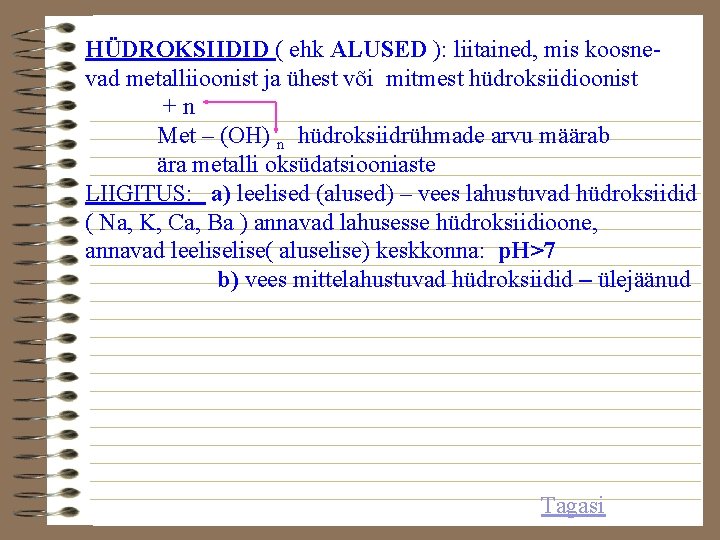 HÜDROKSIIDID ( ehk ALUSED ): liitained, mis koosnevad metalliioonist ja ühest või mitmest hüdroksiidioonist

+ n

Met – $(OH)_n$ hüdroksiidrühmade arvu määrab ära metalli oksüdatsiooniaste

LIIGITUS: a) leelised (alused) – vees lahustuvad hüdroksiidid ( Na, K, Ca, Ba ) annavad lahusesse hüdroksiidioone, annavad leeliselise( aluselise) keskkonna: pH>7

b) vees mittelahustuvad hüdroksiidid – ülejäänud

Tagasi